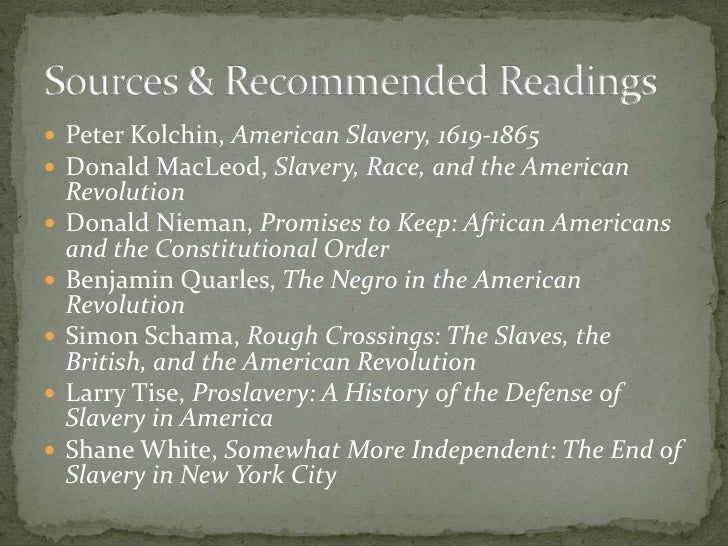 Sources & Recommended Readings

• Peter Kolchin, American Slavery, 1619-1865
• Donald MacLeod, Slavery, Race, and the American Revolution
• Donald Nieman, Promises to Keep: African Americans and the Constitutional Order
• Benjamin Quarles, The Negro in the American Revolution
• Simon Schama, Rough Crossings: The Slaves, the British, and the American Revolution
• Larry Tise, Proslavery: A History of the Defense of Slavery in America
• Shane White, Somewhat More Independent: The End of Slavery in New York City